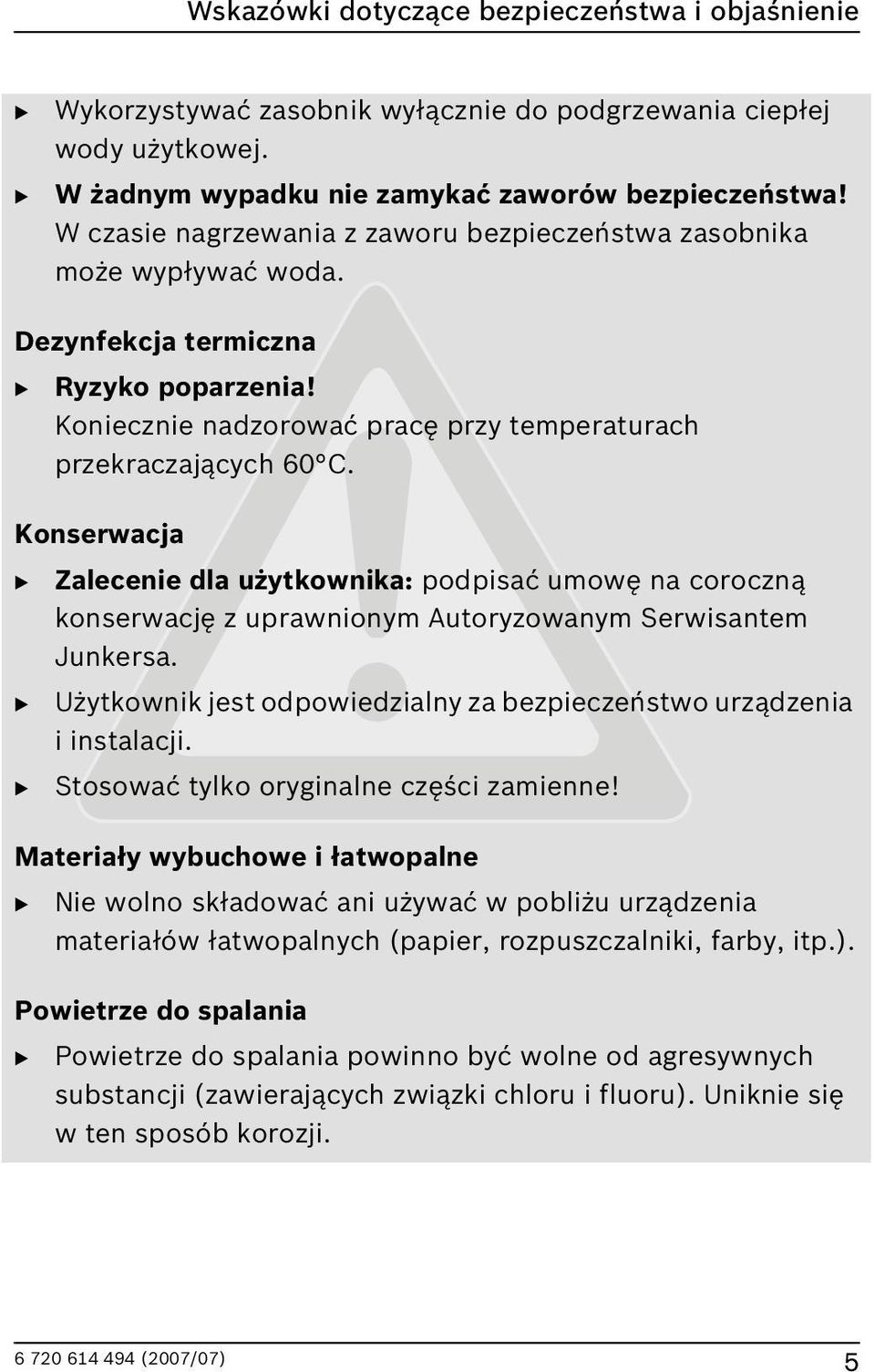 Wskazówki dotyczące bezpieczeństwa i objaśnienie

▶ Wykorzystywać zasobnik wyłącznie do podgrzewania ciepłej wody użytkowej.

▶ W żadnym wypadku nie zamykać zaworów bezpieczeństwa! W czasie nagrzewania z zaworu bezpieczeństwa zasobnika może wypływać woda.

Dezynfekcja termiczna

▶ Ryzyko poparzenia! Koniecznie nadzorować pracę przy temperaturach przekraczających 60°C.

Konserwacja

▶ Zalecenie dla użytkownika: podpisać umowę na coroczną konserwację z uprawnionym Autoryzowanym Serwisantem Junkersa.

▶ Użytkownik jest odpowiedzialny za bezpieczeństwo urządzenia i instalacji.

▶ Stosować tylko oryginalne części zamienne!

Materiały wybuchowe i łatwopalne

▶ Nie wolno składować ani używać w pobliżu urządzenia materiałów łatwopalnych (papier, rozpuszczalniki, farby, itp.).

Powietrze do spalania

▶ Powietrze do spalania powinno być wolne od agresywnych substancji (zawierających związki chloru i fluoru). Uniknie się w ten sposób korozji.

6 720 614 494 (2007/07)

5